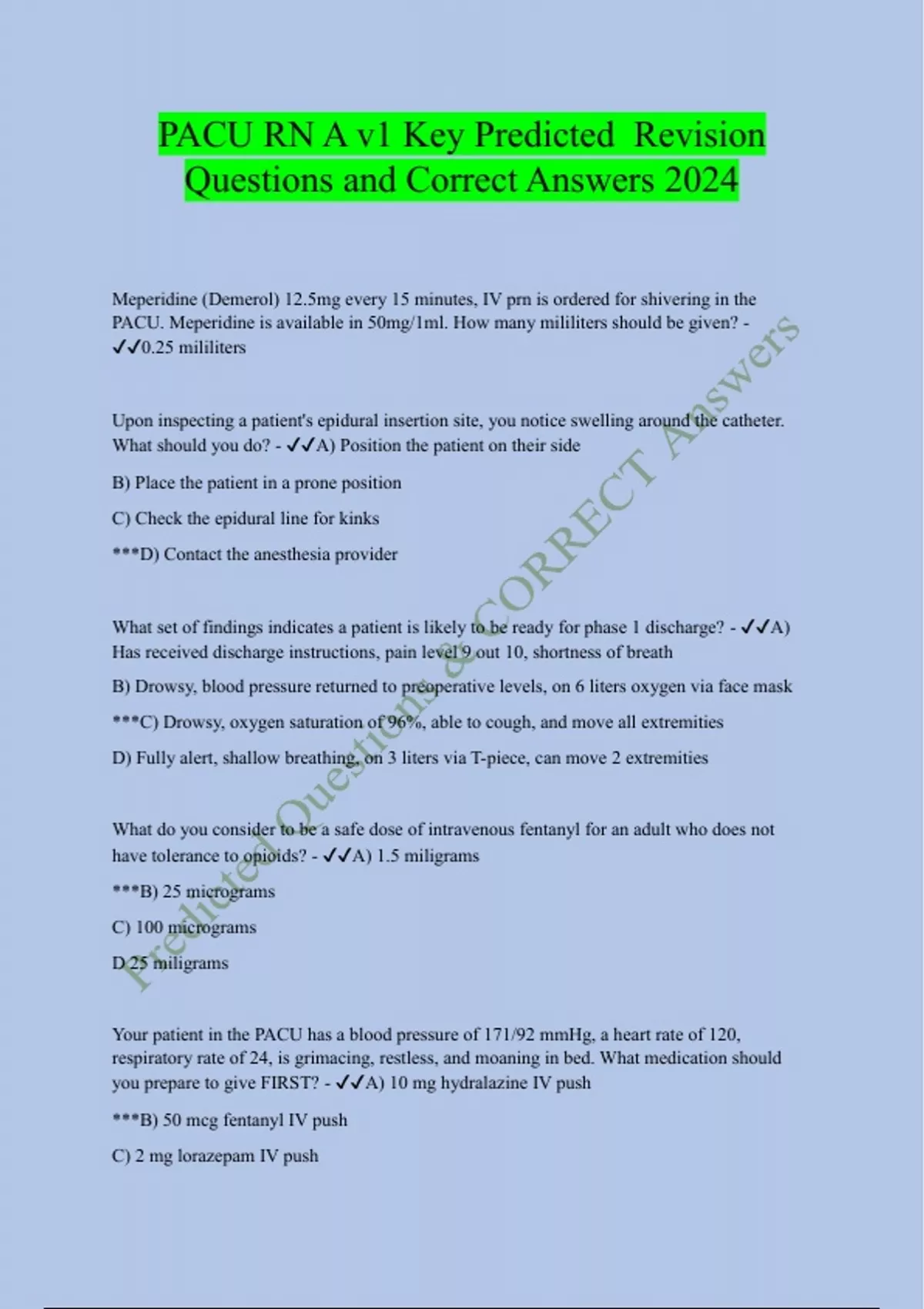 PACU RN A v1 Key Predicted Revision Questions and Correct Answers 2024

Meperidine (Demerol) 12.5mg every 15 minutes, IV prn is ordered for shivering in the PACU. Meperidine is available in 50mg/1ml. How many mililiters should be given? - ✓✓0.25 mililiters

Upon inspecting a patient's epidural insertion site, you notice swelling around the catheter. What should you do? - ✓✓A) Position the patient on their side

B) Place the patient in a prone position

C) Check the epidural line for kinks

***D) Contact the anesthesia provider

What set of findings indicates a patient is likely to be ready for phase 1 discharge? - ✓✓A) Has received discharge instructions, pain level 9 out 10, shortness of breath

B) Drowsy, blood pressure returned to preoperative levels, on 6 liters oxygen via face mask

***C) Drowsy, oxygen saturation of 96%, able to cough, and move all extremities

D) Fully alert, shallow breathing, on 3 liters via T-piece, can move 2 extremities

What do you consider to be a safe dose of intravenous fentanyl for an adult who does not have tolerance to opioids? - ✓✓A) 1.5 miligrams

***B) 25 micrograms

C) 100 micrograms

D 25 miligrams

Your patient in the PACU has a blood pressure of 171/92 mmHg, a heart rate of 120, respiratory rate of 24, is grimacing, restless, and moaning in bed. What medication should you prepare to give FIRST? - ✓✓A) 10 mg hydralazine IV push

***B) 50 mcg fentanyl IV push

C) 2 mg lorazepam IV push

Predicted Questions & CORRECT Answers